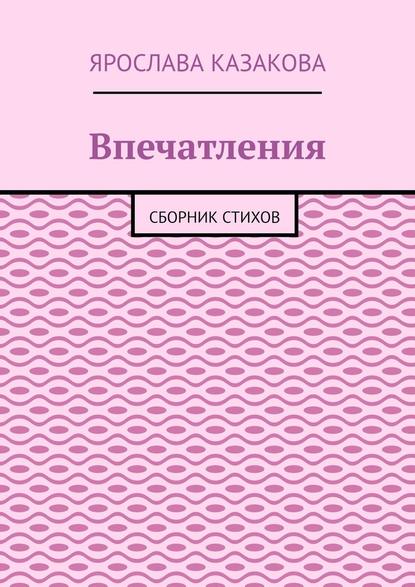 ЯРОСЛАВА КАЗАКОВА

Впечатления

СБОРНИК СТИХОВ